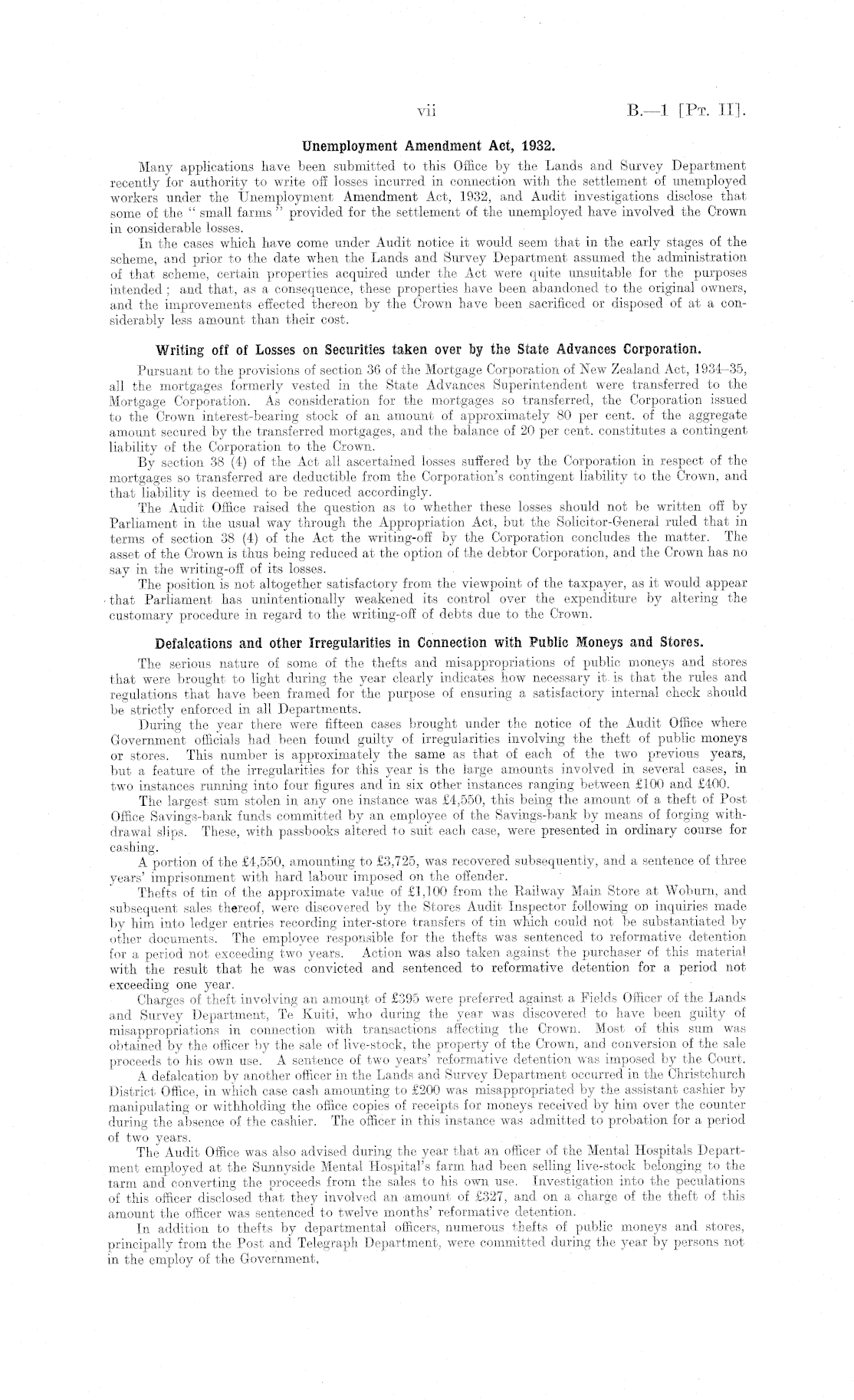 vii B.—1 [Pt. II].

Unemployment Amendment Act, 1932.

Many applications have been submitted to this Office by the Lands and Survey Department recently for authority to write off losses incurred in connection with the settlement of unemployed workers under the Unemployment Amendment Act, 1932, and Audit investigations disclose that some of the "small farms" provided for the settlement of the unemployed have involved the Crown in considerable losses.

In the cases which have come under Audit notice it would seem that in the early stages of the scheme, and prior to the date when the Lands and Survey Department assumed the administration of that scheme, certain properties acquired under the Act were quite unsuitable for the purposes intended; and that, as a consequence, these properties have been abandoned to the original owners, and the improvements effected thereon by the Crown have been sacrificed or disposed of at a considerably less amount than their cost.

Writing off of Losses on Securities taken over by the State Advances Corporation.

Pursuant to the provisions of section 36 of the Mortgage Corporation of New Zealand Act, 1934–35, all the mortgages formerly vested in the State Advances Superintendent were transferred to the Mortgage Corporation. As consideration for the mortgages so transferred, the Corporation issued to the Crown interest-bearing stock of an amount of approximately 80 per cent. of the aggregate amount secured by the transferred mortgages, and the balance of 20 per cent. constitutes a contingent liability of the Corporation to the Crown.

By section 38 (4) of the Act all ascertained losses suffered by the Corporation in respect of the mortgages so transferred are deductible from the Corporation's contingent liability to the Crown, and that liability is deemed to be reduced accordingly.

The Audit Office raised the question as to whether these losses should not be written off by Parliament in the usual way through the Appropriation Act, but the Solicitor-General ruled that in terms of section 38 (4) of the Act the writing-off by the Corporation concludes the matter. The asset of the Crown is thus being reduced at the option of the debtor Corporation, and the Crown has no say in the writing-off of its losses.

The position is not altogether satisfactory from the viewpoint of the taxpayer, as it would appear that Parliament has unintentionally weakened its control over the expenditure by altering the customary procedure in regard to the writing-off of debts due to the Crown.

Defalcations and other Irregularities in Connection with Public Moneys and Stores.

The serious nature of some of the thefts and misappropriations of public moneys and stores that were brought to light during the year clearly indicates how necessary it is that the rules and regulations that have been framed for the purpose of ensuring a satisfactory internal check should be strictly enforced in all Departments.

During the year there were fifteen cases brought under the notice of the Audit Office where Government officials had been found guilty of irregularities involving the theft of public moneys or stores. This number is approximately the same as that of each of the two previous years, but a feature of the irregularities for this year is the large amounts involved in several cases, in two instances running into four figures and in six other instances ranging between £100 and £400.

The largest sum stolen in any one instance was £4,550, this being the amount of a theft of Post Office Savings-bank funds committed by an employee of the Savings-bank by means of forging withdrawal slips. These, with passbooks altered to suit each case, were presented in ordinary course for cashing.

A portion of the £4,550, amounting to £3,725, was recovered subsequently, and a sentence of three years' imprisonment with hard labour imposed on the offender.

Thefts of tin of the approximate value of £1,100 from the Railway Main Store at Woburn, and subsequent sales thereof, were discovered by the Stores Audit Inspector following on inquiries made by him into ledger entries recording inter-store transfers of tin which could not be substantiated by other documents. The employee responsible for the thefts was sentenced to reformative detention for a period not exceeding two years. Action was also taken against the purchaser of this material with the result that he was convicted and sentenced to reformative detention for a period not exceeding one year.

Charges of theft involving an amount of £395 were preferred against a Fields Officer of the Lands and Survey Department, Te Kuiti, who during the year was discovered to have been guilty of misappropriations in connection with transactions affecting the Crown. Most of this sum was obtained by the officer by the sale of live-stock, the property of the Crown, and conversion of the sale proceeds to his own use. A sentence of two years' reformative detention was imposed by the Court.

A defalcation by another officer in the Lands and Survey Department occurred in the Christchurch District Office, in which case cash amounting to £200 was misappropriated by the assistant cashier by manipulating or withholding the office copies of receipts for moneys received by him over the counter during the absence of the cashier. The officer in this instance was admitted to probation for a period of two years.

The Audit Office was also advised during the year that an officer of the Mental Hospitals Department employed at the Sunnyside Mental Hospital's farm had been selling live-stock belonging to the farm and converting the proceeds from the sales to his own use. Investigation into the peculations of this officer disclosed that they involved an amount of £327, and on a charge of the theft of this amount the officer was sentenced to twelve months' reformative detention.

In addition to thefts by departmental officers, numerous thefts of public moneys and stores, principally from the Post and Telegraph Department, were committed during the year by persons not in the employ of the Government,